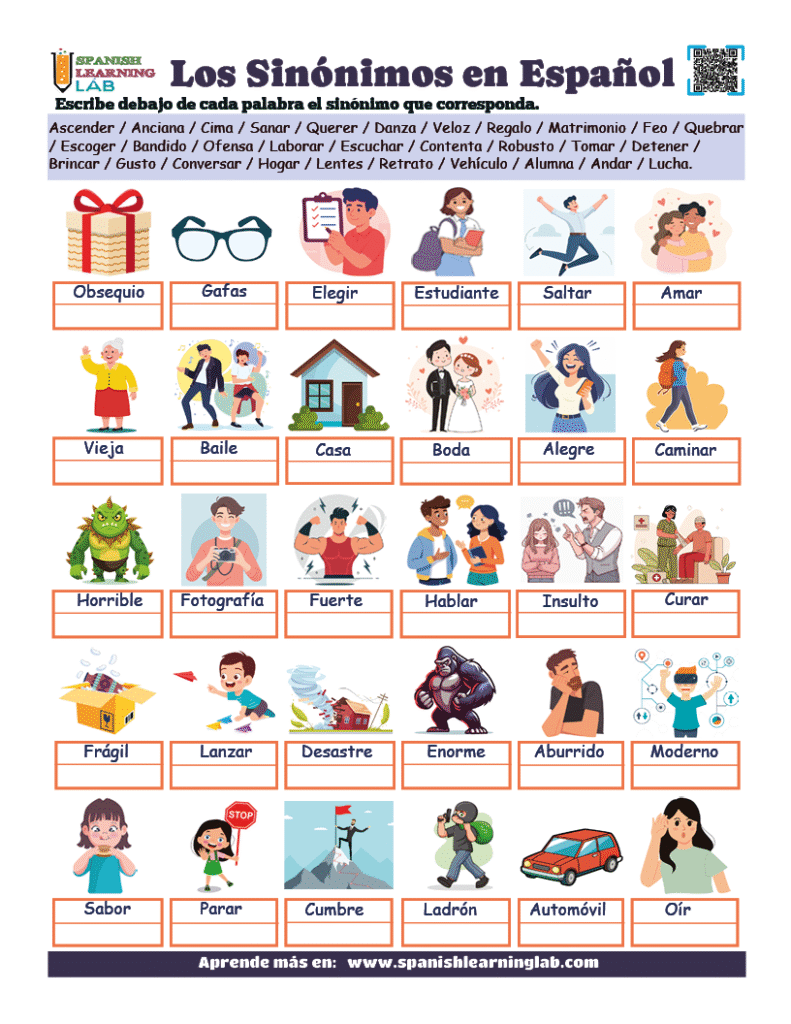 SPANISH LEARNING LAB

Los Sinónimos en Español

Escribe debajo de cada palabra el sinónimo que corresponda.

Ascender / Anciana / Cima / Sanar / Querer / Danza / Veloz / Regalo / Matrimonio / Feo / Quebrar / Escoger / Bandido / Ofensa / Laborar / Escuchar / Contenta / Robusto / Tomar / Detener / Brincar / Gusto / Conversar / Hogar / Lentes / Retrato / Vehículo / Alumna / Andar / Lucha.

Obsequio
Gafas
Elegir
Estudiante
Saltar
Amar

Vieja
Baile
Casa
Boda
Alegre
Caminar

Horrible
Fotografía
Fuerte
Hablar
Insulto
Curar

Frágil
Lanzar
Desastre
Enorme
Aburrido
Moderno

STOP

Sabor
Parar
Cumbre
Ladrón
Automóvil
Oír

Aprende más en: www.spanishlearninglab.com